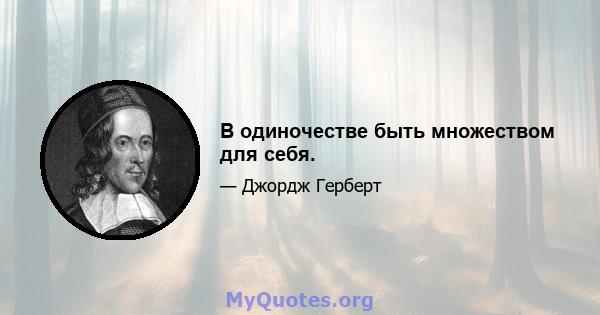 В одиночестве быть множеством для себя.

— Джордж Герберт

MyQuotes.org